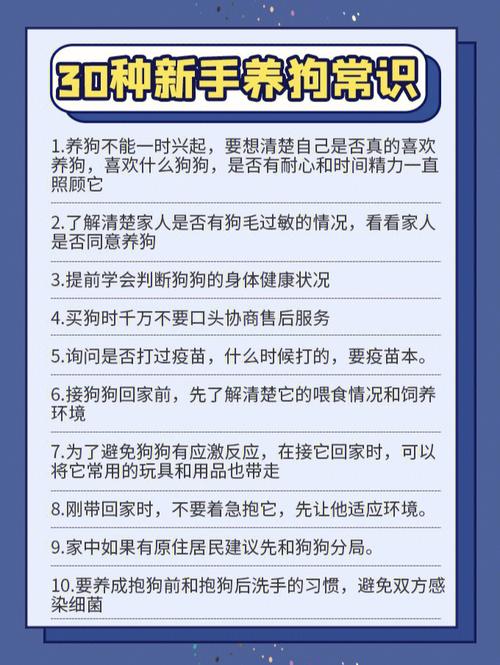 30种新手养狗常识

1.养狗不能一时兴起，要想清楚自己是否真的喜欢养狗，喜欢什么狗狗，是否有耐心和时间精力一直照顾它

2.了解清楚家人是否有狗毛过敏的情况，看看家人是否同意养狗

3.提前学会判断狗狗的身体健康状况

4.买狗时千万不要口头协商售后服务

5.询问是否打过疫苗，什么时候打的，要疫苗本。

6.接狗狗回家前，先了解清楚它的喂食情况和饲养环境

7.为了避免狗狗有应激反应，在接它回家时，可以将它常用的玩具和用品也带走

8.刚带回家时，不要着急抱它，先让他适应环境。

9.家中如果有原住居民建议先和狗狗分局。

10.要养成抱狗前和抱狗后洗手的习惯，避免双方感染细菌